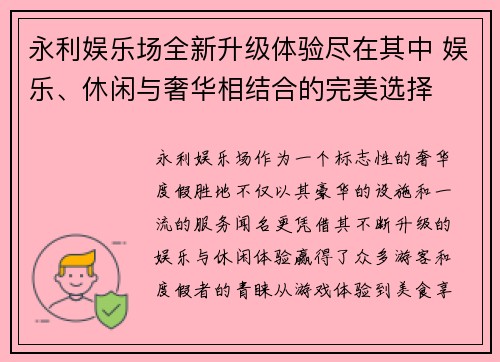 永利娱乐场全新升级体验尽在其中 娱乐、休闲与奢华相结合的完美选择

永利娱乐场作为一个标志性的奢华度假胜地不仅以其豪华的设施和一流的服务闻名更凭借其不断升级的娱乐与休闲体验赢得了众多游客和度假者的青睐从游戏体验到美食享